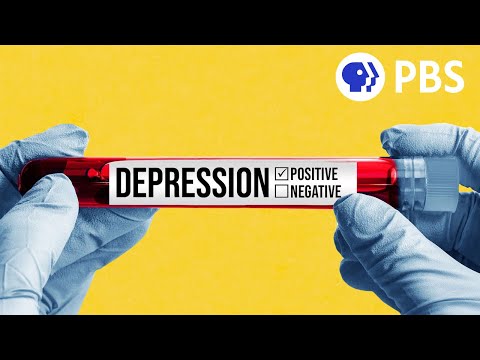 PBS

DEPRESSION ☑ POSITIVE ☐ NEGATIVE